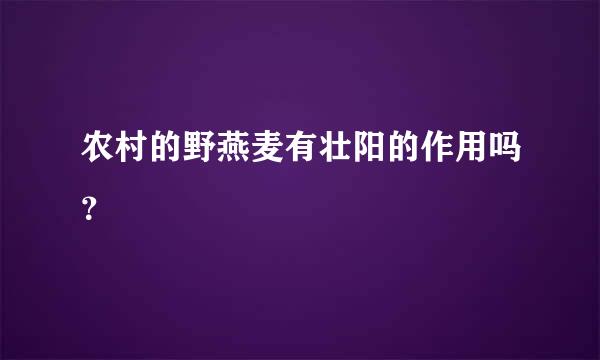 农村的野燕麦有壮阳的作用吗?